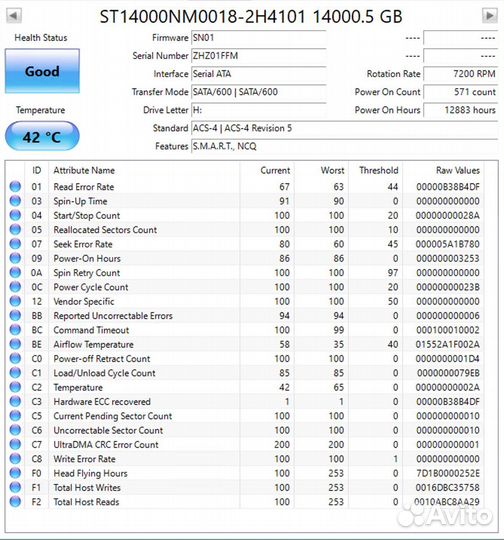 ST14000NM0018-2H4101 14000.5 GB

Health Status

Good

Temperature

42 °C

Firmware SN01
Serial Number ZHZ01FFM
Interface Serial ATA
Transfer Mode SATA/600 | SATA/600
Drive Letter H:
Standard ACS-4 | ACS-4 Revision 5
Features S.M.A.R.T., NCQ

---- ----
---- ----
Rotation Rate 7200 RPM
Power On Count 571 count
Power On Hours 12883 hours

| ID | Attribute Name | Current | Worst | Threshold | Raw Values |
|---|---|---|---|---|---|
| 01 | Read Error Rate | 67 | 63 | 44 | 00000B38B4DF |
| 03 | Spin-Up Time | 91 | 90 | 0 | 000000000000 |
| 04 | Start/Stop Count | 100 | 100 | 20 | 00000000028A |
| 05 | Reallocated Sectors Count | 100 | 100 | 10 | 000000000000 |
| 07 | Seek Error Rate | 80 | 60 | 45 | 000005A1B780 |
| 09 | Power-On Hours | 86 | 86 | 0 | 000000003253 |
| 0A | Spin Retry Count | 100 | 100 | 97 | 000000000000 |
| 0C | Power Cycle Count | 100 | 100 | 20 | 00000000023B |
| 12 | Vendor Specific | 100 | 100 | 50 | 000000000000 |
| BB | Reported Uncorrectable Errors | 94 | 94 | 0 | 000000000006 |
| BC | Command Timeout | 100 | 99 | 0 | 000100010002 |
| BE | Airflow Temperature | 58 | 35 | 40 | 01552A1F002A |
| C0 | Power-off Retract Count | 100 | 100 | 0 | 0000000001D4 |
| C1 | Load/Unload Cycle Count | 85 | 85 | 0 | 0000000079EB |
| C2 | Temperature | 42 | 65 | 0 | 00000000002A |
| C3 | Hardware ECC recovered | 1 | 1 | 0 | 00000B38B4DF |
| C5 | Current Pending Sector Count | 100 | 100 | 0 | 000000000010 |
| C6 | Uncorrectable Sector Count | 100 | 100 | 0 | 000000000010 |
| C7 | UltraDMA CRC Error Count | 200 | 200 | 0 | 000000000001 |
| C8 | Write Error Rate | 100 | 100 | 1 | 000000000000 |
| F0 | Head Flying Hours | 100 | 253 | 0 | 7D1B0000252E |
| F1 | Total Host Writes | 100 | 253 | 0 | 0016DBC35758 |
| F2 | Total Host Reads | 100 | 253 | 0 | 0010ABC8AA29 |

Avito